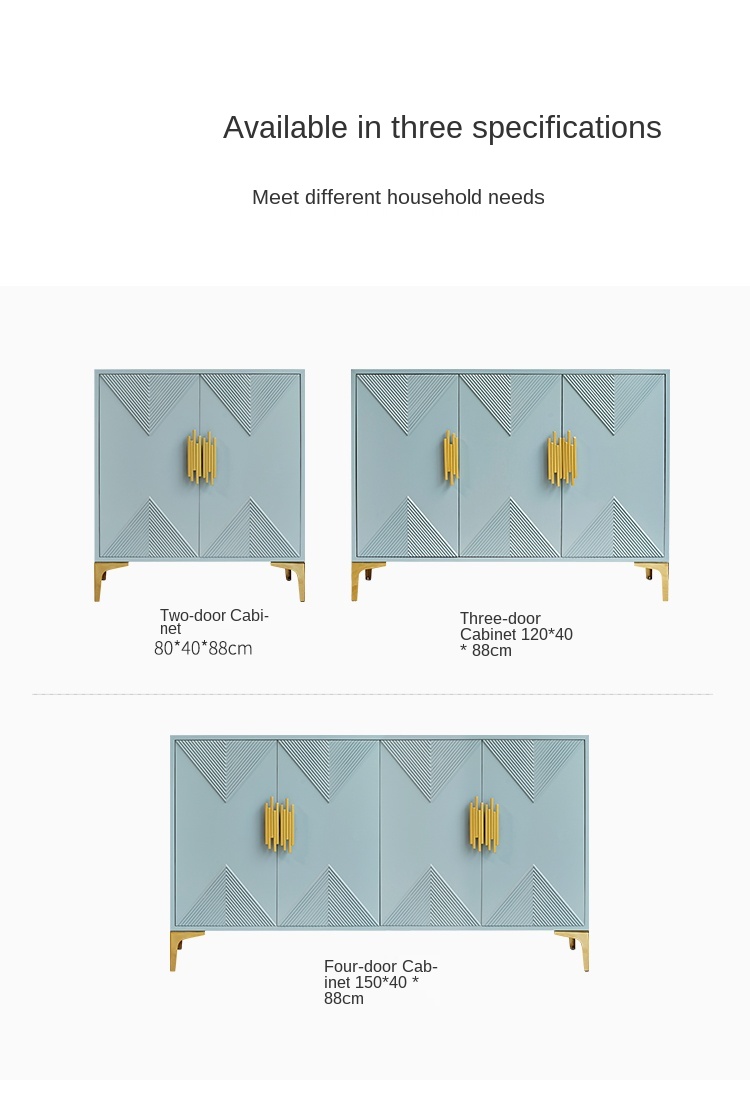 Available in three specifications

Meet different household needs

Two-door Cabinet
80*40*88cm

Three-door Cabinet 120*40 * 88cm

Four-door Cabinet 150*40 * 88cm